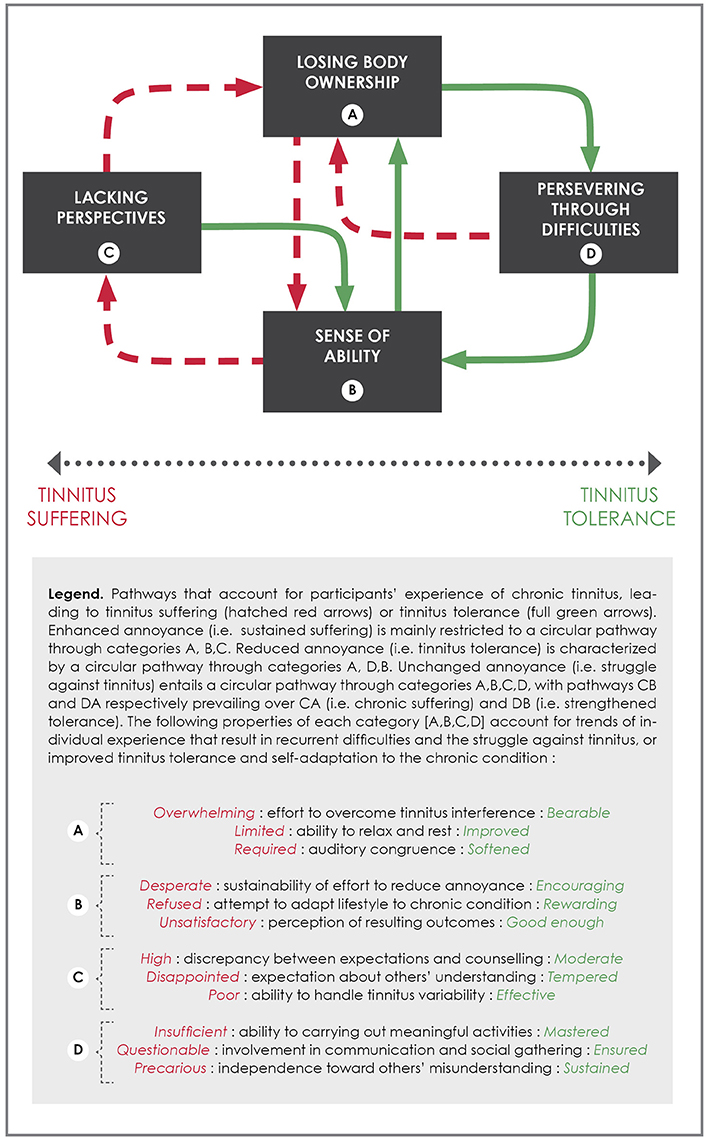 LOSING BODY OWNERSHIP
A

LACKING PERSPECTIVES
C

PERSEVERING THROUGH DIFFICULTIES
D

SENSE OF ABILITY
B

TINNITUS SUFFERING

TINNITUS TOLERANCE

**Legend.** Pathways that account for participants' experience of chronic tinnitus, leading to tinnitus suffering (hatched red arrows) or tinnitus tolerance (full green arrows). Enhanced annoyance (i.e. sustained suffering) is mainly restricted to a circular pathway through categories A, B,C. Reduced annoyance (i.e. tinnitus tolerance) is characterized by a circular pathway through categories A, D,B. Unchanged annoyance (i.e. struggle against tinnitus) entails a circular pathway through categories A,B,C,D, with pathways CB and DA respectively prevailing over CA (i.e. chronic suffering) and DB (i.e. strengthened tolerance). The following properties of each category [A,B,C,D] account for trends of individual experience that result in recurrent difficulties and the struggle against tinnitus, or improved tinnitus tolerance and self-adaptation to the chronic condition :

A
Overwhelming : effort to overcome tinnitus interference : Bearable
Limited : ability to relax and rest : Improved
Required : auditory congruence : Softened

B
Desperate : sustainability of effort to reduce annoyance : Encouraging
Refused : attempt to adapt lifestyle to chronic condition : Rewarding
Unsatisfactory : perception of resulting outcomes : Good enough

C
High : discrepancy between expectations and counselling : Moderate
Disappointed : expectation about others' understanding : Tempered
Poor : ability to handle tinnitus variability : Effective

D
Insufficient : ability to carrying out meaningful activities : Mastered
Questionable : involvement in communication and social gathering : Ensured
Precarious : independence toward others' misunderstanding : Sustained